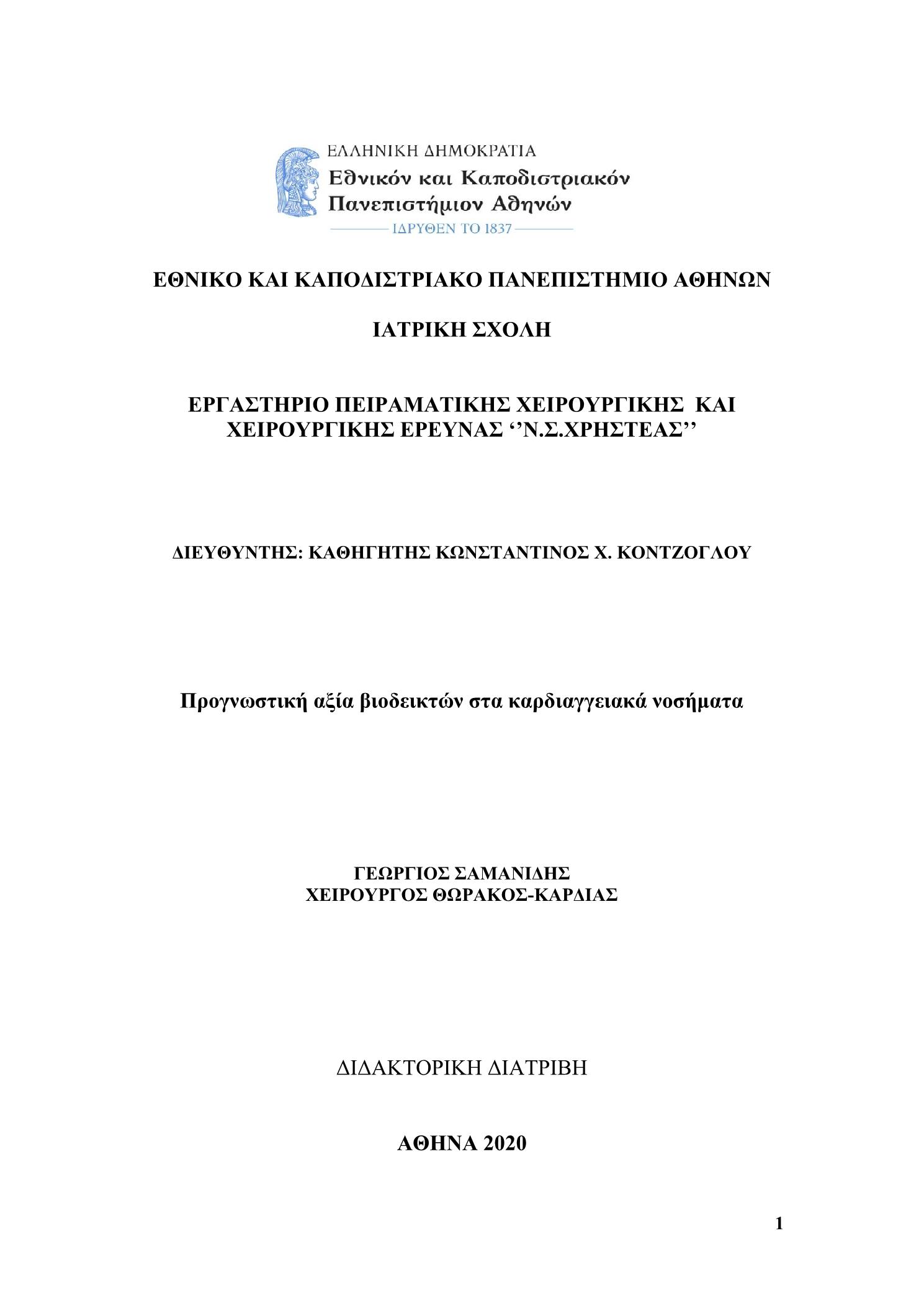 ΕΛΛΗΝΙΚΗ ΔΗΜΟΚΡΑΤΙΑ
Εθνικόν και Καποδιστριακόν
Πανεπιστήμιον Αθηνών
ΙΔΡΥΘΕΝ ΤΟ 1837

ΕΘΝΙΚΟ ΚΑΙ ΚΑΠΟΔΙΣΤΡΙΑΚΟ ΠΑΝΕΠΙΣΤΗΜΙΟ ΑΘΗΝΩΝ

ΙΑΤΡΙΚΗ ΣΧΟΛΗ

ΕΡΓΑΣΤΗΡΙΟ ΠΕΙΡΑΜΑΤΙΚΗΣ ΧΕΙΡΟΥΡΓΙΚΗΣ ΚΑΙ ΧΕΙΡΟΥΡΓΙΚΗΣ ΕΡΕΥΝΑΣ ‘’Ν.Σ.ΧΡΗΣΤΕΑΣ’’

ΔΙΕΥΘΥΝΤΗΣ: ΚΑΘΗΓΗΤΗΣ ΚΩΝΣΤΑΝΤΙΝΟΣ Χ. ΚΟΝΤΖΟΓΛΟΥ

Προγνωστική αξία βιοδεικτών στα καρδιαγγειακά νοσήματα

ΓΕΩΡΓΙΟΣ ΣΑΜΑΝΙΔΗΣ
ΧΕΙΡΟΥΡΓΟΣ ΘΩΡΑΚΟΣ-ΚΑΡΔΙΑΣ

ΔΙΔΑΚΤΟΡΙΚΗ ΔΙΑΤΡΙΒΗ

ΑΘΗΝΑ 2020

1